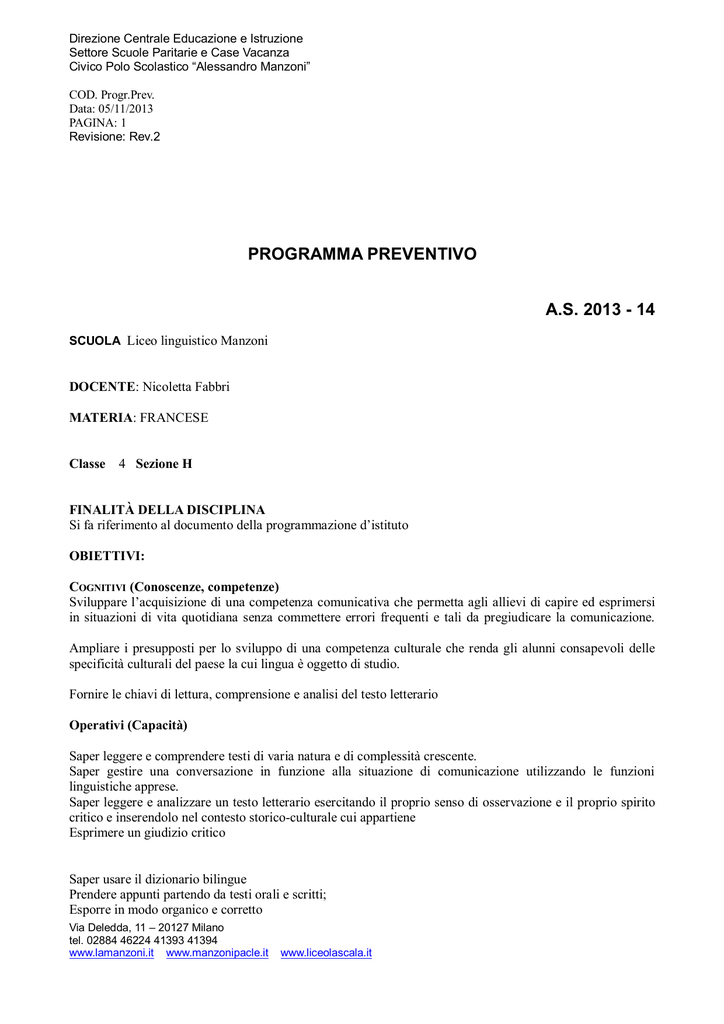 Direzione Centrale Educazione e Istruzione
Settore Scuole Paritarie e Case Vacanza
Civico Polo Scolastico “Alessandro Manzoni”

COD. Progr.Prev.
Data: 05/11/2013
PAGINA: 1
Revisione: Rev.2

PROGRAMMA PREVENTIVO

A.S. 2013 - 14

SCUOLA Liceo linguistico Manzoni

DOCENTE: Nicoletta Fabbri

MATERIA: FRANCESE

Classe 4 Sezione H

FINALITÀ DELLA DISCIPLINA
Si fa riferimento al documento della programmazione d’istituto

OBIETTIVI:

COGNITIVI (Conoscenze, competenze)
Sviluppare l’acquisizione di una competenza comunicativa che permetta agli allievi di capire ed esprimersi in situazioni di vita quotidiana senza commettere errori frequenti e tali da pregiudicare la comunicazione.

Ampliare i presupposti per lo sviluppo di una competenza culturale che renda gli alunni consapevoli delle specificità culturali del paese la cui lingua è oggetto di studio.

Fornire le chiavi di lettura, comprensione e analisi del testo letterario

Operativi (Capacità)

Saper leggere e comprendere testi di varia natura e di complessità crescente.
Saper gestire una conversazione in funzione alla situazione di comunicazione utilizzando le funzioni linguistiche apprese.
Saper leggere e analizzare un testo letterario esercitando il proprio senso di osservazione e il proprio spirito critico e inserendolo nel contesto storico-culturale cui appartiene
Esprimere un giudizio critico

Saper usare il dizionario bilingue
Prendere appunti partendo da testi orali e scritti;
Esporre in modo organico e corretto
Via Deledda, 11 – 20127 Milano
tel. 02884 46224 41393 41394
www.lamanzoni.it www.manzonipacle.it www.liceolascala.it